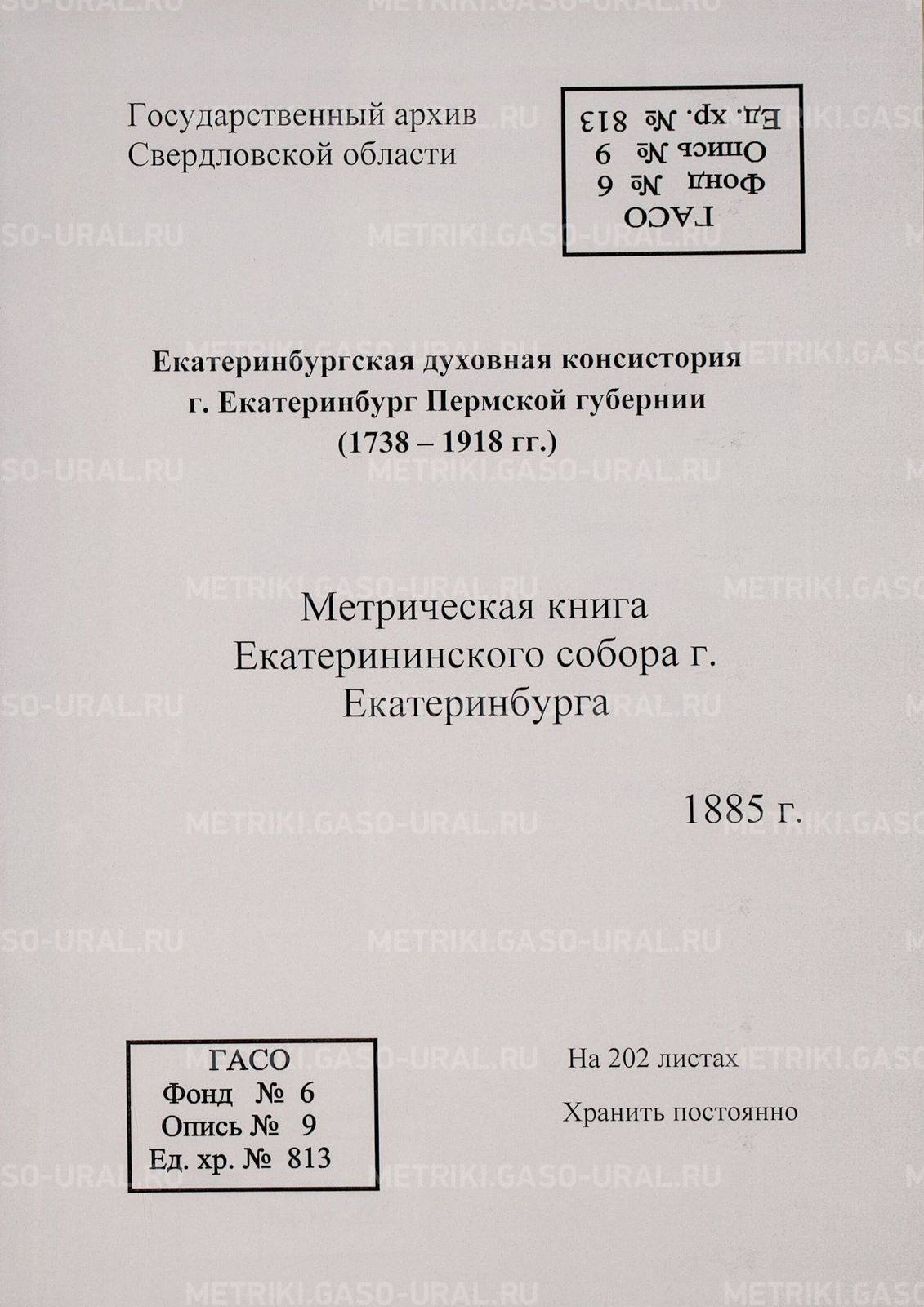 Государственный архив
Свердловской области

ГАСО
Фонд № 6
Опись № 9
Ед. хр. № 813

Екатеринбургская духовная консистория
г. Екатеринбург Пермской губернии
(1738 – 1918 гг.)

Метрическая книга
Екатерининского собора г.
Екатеринбурга

1885 г.

ГАСО
Фонд № 6
Опись № 9
Ед. хр. № 813

На 202 листах

Хранить постоянно

METRIKI.GASO-URAL.RU